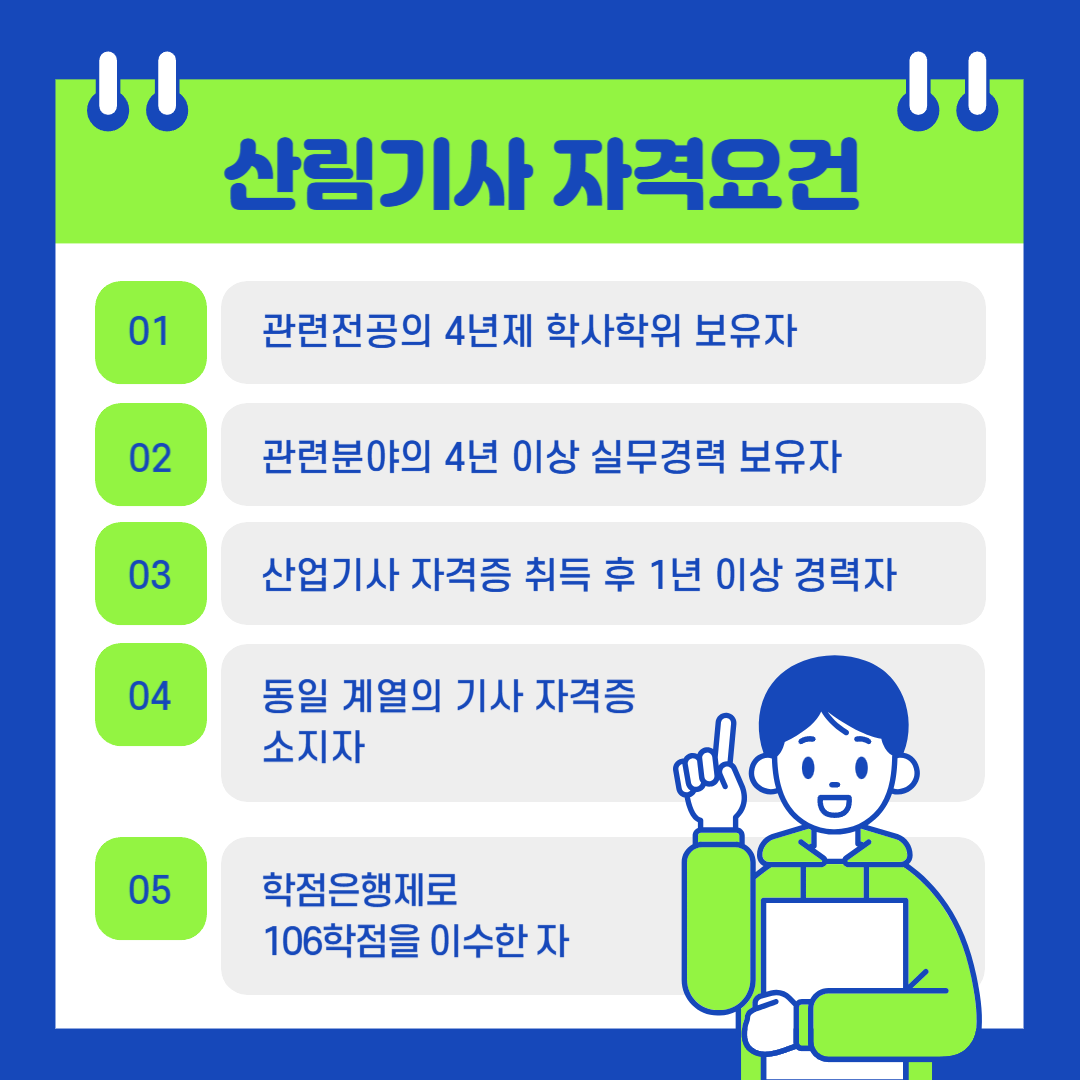 산림기사 자격요건

01

관련전공의 4년제 학사학위 보유자

02

관련분야의 4년 이상 실무경력 보유자

03

산업기사 자격증 취득 후 1년 이상 경력자

04

동일 계열의 기사 자격증 소지자

05

학점은행제로 106학점을 이수한 자